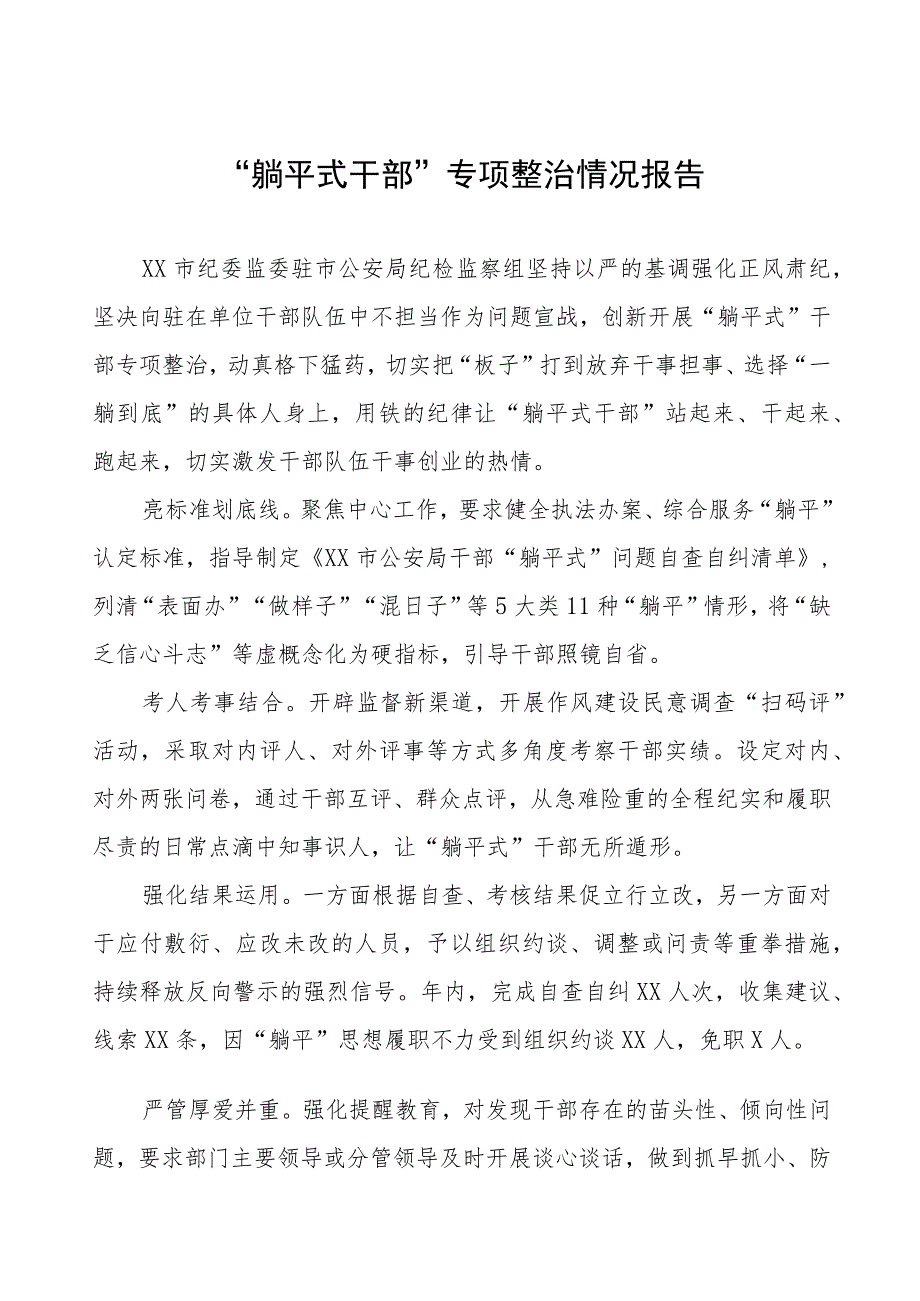 “躺平式干部”专项整治情况报告

XX市纪委监委驻市公安局纪检监察组坚持以严的基调强化正风肃纪，坚决向驻在单位干部队伍中不担当作为问题宣战，创新开展“躺平式”干部专项整治，动真格下猛药，切实把“板子”打到放弃干事担事、选择“一躺到底”的具体人身上，用铁的纪律让“躺平式干部”站起来、干起来、跑起来，切实激发干部队伍干事创业的热情。

亮标准划底线。聚焦中心工作，要求健全执法办案、综合服务“躺平”认定标准，指导制定《XX市公安局干部“躺平式”问题自查自纠清单》，列清“表面办”“做样子”“混日子”等5大类11种“躺平”情形，将“缺乏信心斗志”等虚概念化为硬指标，引导干部照镜自省。

考人考事结合。开辟监督新渠道，开展作风建设民意调查“扫码评”活动，采取对内评人、对外评事等方式多角度考察干部实绩。设定对内、对外两张问卷，通过干部互评、群众点评，从急难险重的全程纪实和履职尽责的日常点滴中知事识人，让“躺平式”干部无所遁形。

强化结果运用。一方面根据自查、考核结果促立行立改，另一方面对于应付敷衍、应改未改的人员，予以组织约谈、调整或问责等重拳措施，持续释放反向警示的强烈信号。年内，完成自查自纠XX人次，收集建议、线索XX条，因“躺平”思想履职不力受到组织约谈XX人，免职X人。

严管厚爱并重。强化提醒教育，对发现干部存在的苗头性、倾向性问题，要求部门主要领导或分管领导及时开展谈心谈话，做到抓早抓小、防